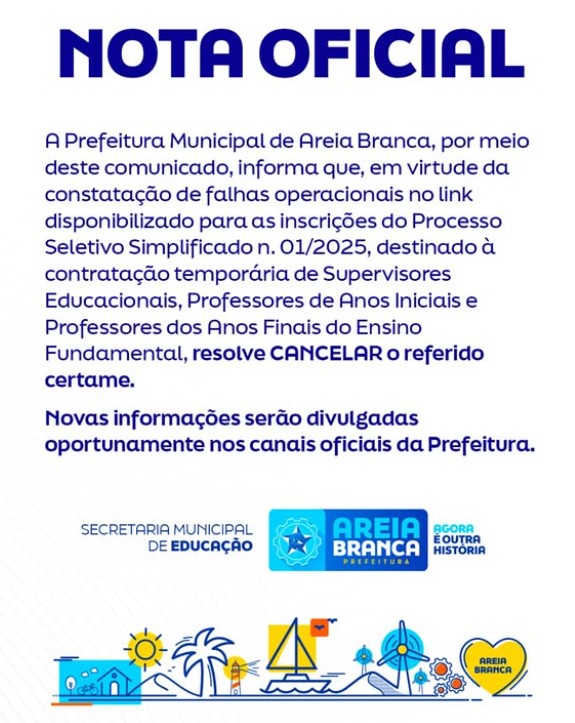 NOTA OFICIAL

A Prefeitura Municipal de Areia Branca, por meio deste comunicado, informa que, em virtude da constatação de falhas operacionais no link disponibilizado para as inscrições do Processo Seletivo Simplificado n. 01/2025, destinado à contratação temporária de Supervisores Educacionais, Professores de Anos Iniciais e Professores dos Anos Finais do Ensino Fundamental, resolve CANCELAR o referido certame.

Novas informações serão divulgadas oportunamente nos canais oficiais da Prefeitura.

SECRETARIA MUNICIPAL DE EDUCAÇÃO

AREIA BRANCA PREFEITURA

AGORA É OUTRA HISTÓRIA

AREIA BRANCA